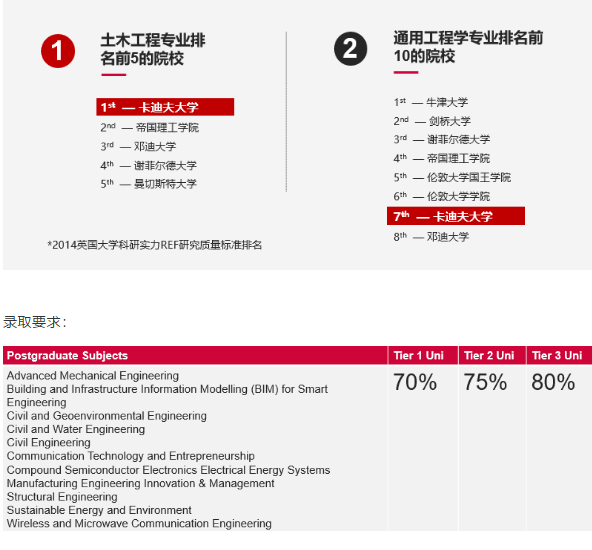 1

土木工程专业排名前5的院校

1st — 卡迪夫大学
2nd — 帝国理工学院
3rd — 邓迪大学
4th — 谢菲尔德大学
5th — 曼切斯特大学

*2014英国大学科研实力REF研究质量标准排名

2

通用工程学专业排名前10的院校

1st — 牛津大学
2nd — 剑桥大学
3rd — 谢菲尔德大学
4th — 帝国理工学院
5th — 伦敦大学国王学院
6th — 伦敦大学学院
7th — 卡迪夫大学
8th — 邓迪大学

录取要求：

| Postgraduate Subjects | Tier 1 Uni | Tier 2 Uni | Tier 3 Uni |
|---|---|---|---|
| Advanced Mechanical Engineering<br>Building and Infrastructure Information Modelling (BIM) for Smart Engineering<br>Civil and Geoenvironmental Engineering<br>Civil and Water Engineering<br>Civil Engineering<br>Communication Technology and Entrepreneurship<br>Compound Semiconductor Electronics Electrical Energy Systems<br>Manufacturing Engineering Innovation & Management<br>Structural Engineering<br>Sustainable Energy and Environment<br>Wireless and Microwave Communication Engineering | 70% | 75% | 80% |